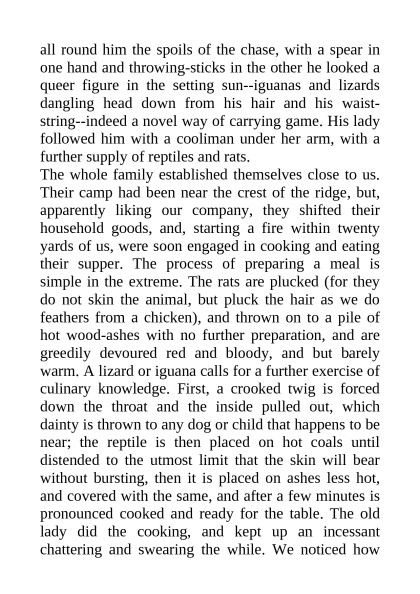 all round him the spoils of the chase, with a spear in one hand and throwing-sticks in the other he looked a queer figure in the setting sun--iguanas and lizards dangling head down from his hair and his waist-string--indeed a novel way of carrying game. His lady followed him with a cooliman under her arm, with a further supply of reptiles and rats.
The whole family established themselves close to us. Their camp had been near the crest of the ridge, but, apparently liking our company, they shifted their household goods, and, starting a fire within twenty yards of us, were soon engaged in cooking and eating their supper. The process of preparing a meal is simple in the extreme. The rats are plucked (for they do not skin the animal, but pluck the hair as we do feathers from a chicken), and thrown on to a pile of hot wood-ashes with no further preparation, and are greedily devoured red and bloody, and but barely warm. A lizard or iguana calls for a further exercise of culinary knowledge. First, a crooked twig is forced down the throat and the inside pulled out, which dainty is thrown to any dog or child that happens to be near; the reptile is then placed on hot coals until distended to the utmost limit that the skin will bear without bursting, then it is placed on ashes less hot, and covered with the same, and after a few minutes is pronounced cooked and ready for the table. The old lady did the cooking, and kept up an incessant chattering and swearing the while. We noticed how